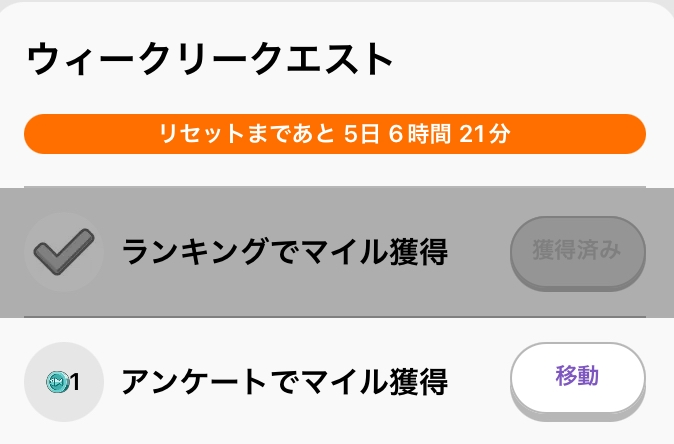 ウィークリークエスト

リセットまであと 5日 6時間 21分

ランキングでマイル獲得

獲得済み

1

アンケートでマイル獲得

移動